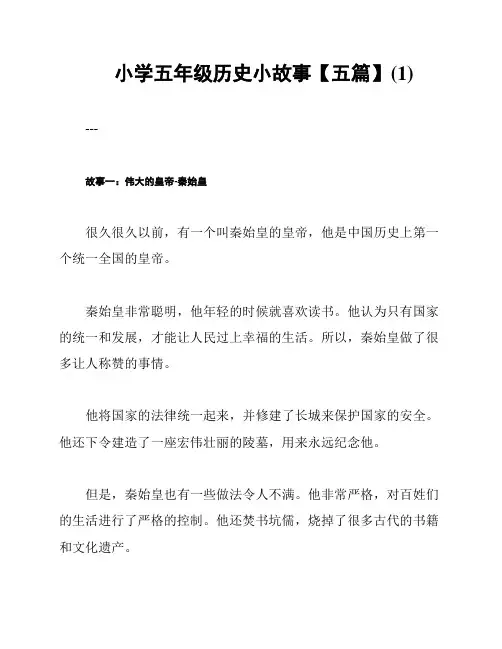 小学五年级历史小故事【五篇】(1)

---

故事一：伟大的皇帝-秦始皇

很久很久以前，有一个叫秦始皇的皇帝，他是中国历史上第一个统一全国的皇帝。

秦始皇非常聪明，他年轻的时候就喜欢读书。他认为只有国家的统一和发展，才能让人民过上幸福的生活。所以，秦始皇做了很多让人称赞的事情。

他将国家的法律统一起来，并修建了长城来保护国家的安全。他还下令建造了一座宏伟壮丽的陵墓，用来永远纪念他。

但是，秦始皇也有一些做法令人不满。他非常严格，对百姓们的生活进行了严格的控制。他还焚书坑儒，烧掉了很多古代的书籍和文化遗产。